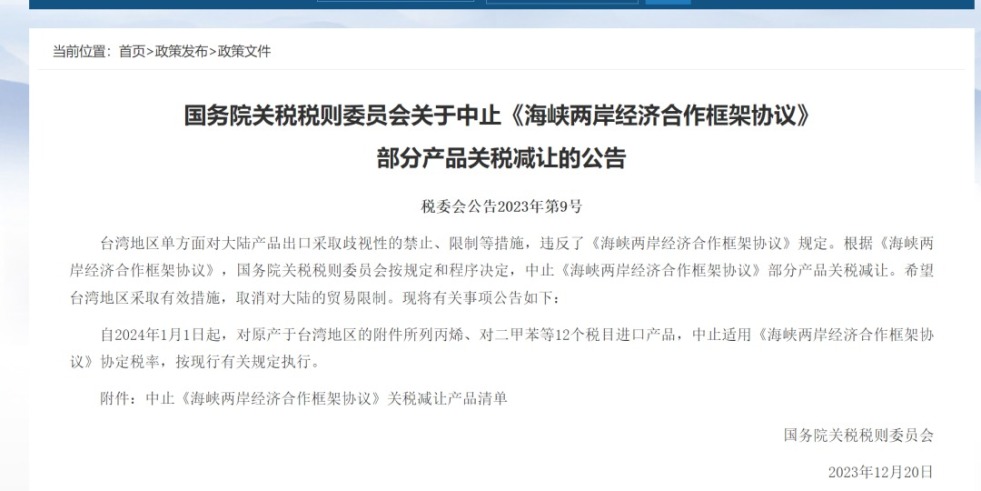 当前位置：首页>政策发布>政策文件

国务院关税税则委员会关于中止《海峡两岸经济合作框架协议》部分产品关税减让的公告

税委会公告2023年第9号

台湾地区单方面对大陆产品出口采取歧视性的禁止、限制等措施，违反了《海峡两岸经济合作框架协议》规定。根据《海峡两岸经济合作框架协议》，国务院关税税则委员会按规定和程序决定，中止《海峡两岸经济合作框架协议》部分产品关税减让。希望台湾地区采取有效措施，取消对大陆的贸易限制。现将有关事项公告如下：

自2024年1月1日起，对原产于台湾地区的附件所列丙烯、对二甲苯等12个税目进口产品，中止适用《海峡两岸经济合作框架协议》协定税率，按现行有关规定执行。

附件：中止《海峡两岸经济合作框架协议》关税减让产品清单

国务院关税税则委员会

2023年12月20日